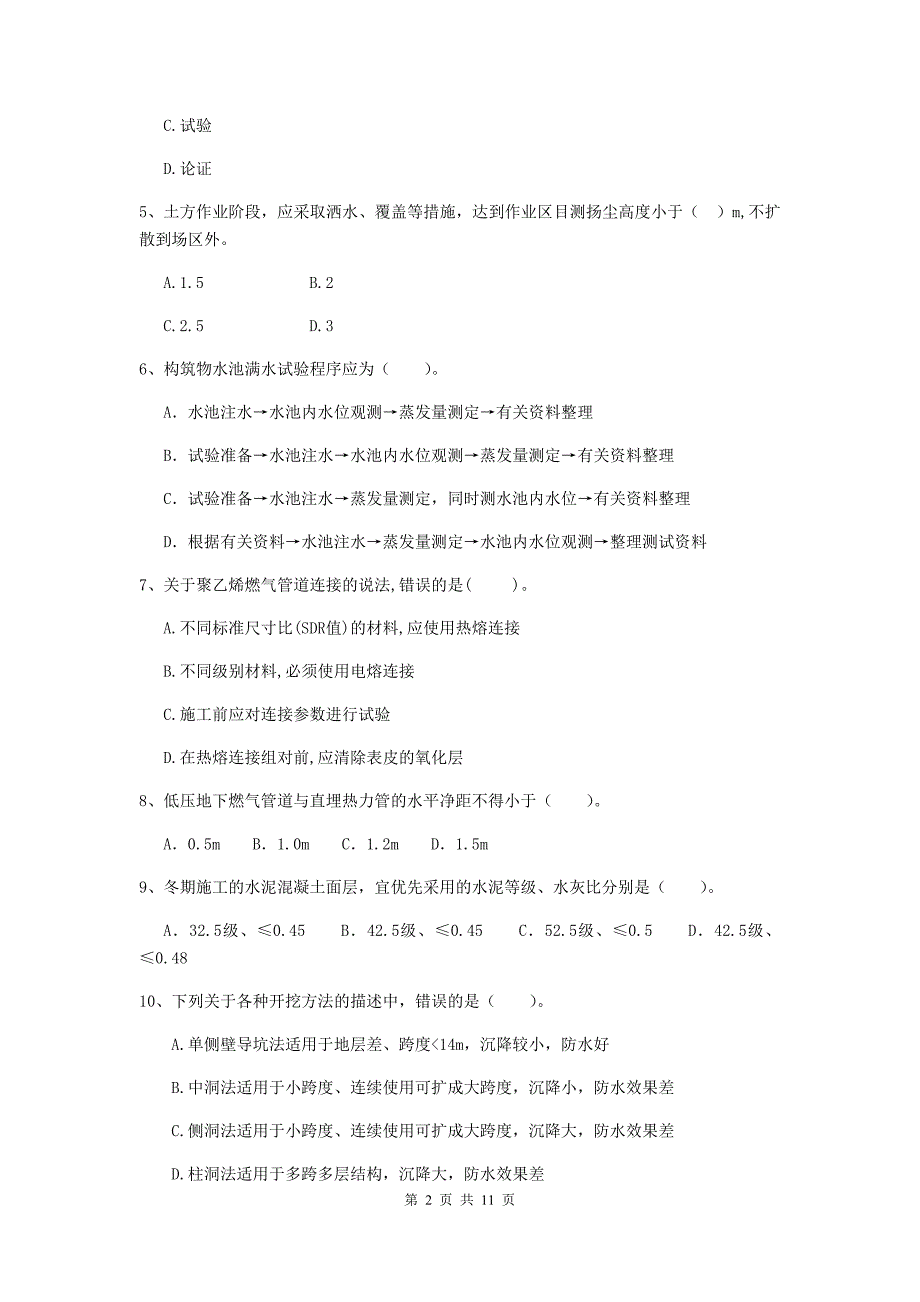 C.试验

D.论证

5、土方作业阶段，应采取洒水、覆盖等措施，达到作业区目测扬尘高度小于（ ）m,不扩散到场区外。

A.1.5　　B.2

C.2.5　　D.3

6、构筑物水池满水试验程序应为（　　）。

A. 水池注水→水池内水位观测→蒸发量测定→有关资料整理

B. 试验准备→水池注水→水池内水位观测→蒸发量测定→有关资料整理

C. 试验准备→水池注水→蒸发量测定，同时测水池内水位→有关资料整理

D. 根据有关资料→水池注水→蒸发量测定→水池内水位观测→整理测试资料

7、关于聚乙烯燃气管道连接的说法,错误的是(　　)。

A.不同标准尺寸比(SDR值)的材料,应使用热熔连接

B.不同级别材料,必须使用电熔连接

C.施工前应对连接参数进行试验

D.在热熔连接组对前,应清除表皮的氧化层

8、低压地下燃气管道与直埋热力管的水平净距不得小于（　　）。

A. 0.5m　B. 1.0m　C. 1.2m　D. 1.5m

9、冬期施工的水泥混凝土面层，宜优先采用的水泥等级、水灰比分别是（　　）。

A. 32.5级、≤0.45　B. 42.5级、≤0.45　C. 52.5级、≤0.5　D. 42.5级、≤0.48

10、下列关于各种开挖方法的描述中，错误的是（　　）。

A.单侧壁导坑法适用于地层差、跨度<14m，沉降较小，防水好

B.中洞法适用于小跨度、连续使用可扩成大跨度，沉降小，防水效果差

C.侧洞法适用于小跨度、连续使用可扩成大跨度，沉降大，防水效果差

D.柱洞法适用于多跨多层结构，沉降大，防水效果差

第 2 页 共 11 页